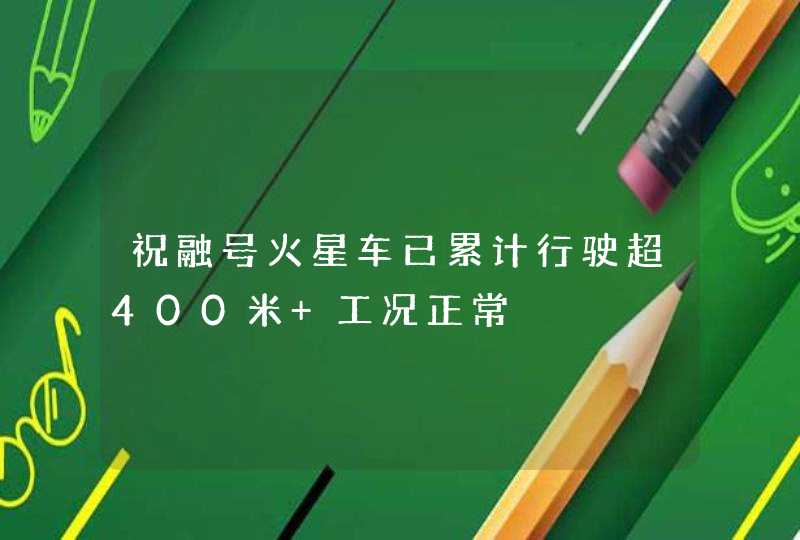 祝融号火星车已累计行驶超400米+ 工况正常